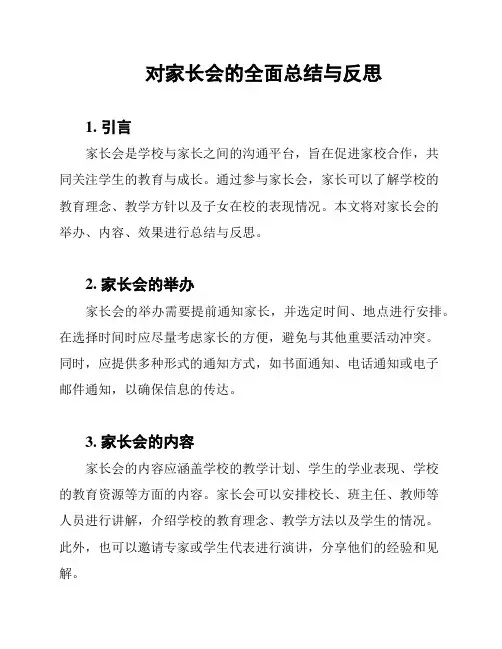 对家长会的全面总结与反思

1. 引言

家长会是学校与家长之间的沟通平台，旨在促进家校合作，共同关注学生的教育与成长。通过参与家长会，家长可以了解学校的教育理念、教学方针以及子女在校的表现情况。本文将对家长会的举办、内容、效果进行总结与反思。

2. 家长会的举办

家长会的举办需要提前通知家长，并选定时间、地点进行安排。在选择时间时应尽量考虑家长的方便，避免与其他重要活动冲突。同时，应提供多种形式的通知方式，如书面通知、电话通知或电子邮件通知，以确保信息的传达。

3. 家长会的内容

家长会的内容应涵盖学校的教学计划、学生的学业表现、学校的教育资源等方面的内容。家长会可以安排校长、班主任、教师等人员进行讲解，介绍学校的教育理念、教学方法以及学生的情况。此外，也可以邀请专家或学生代表进行演讲，分享他们的经验和见解。